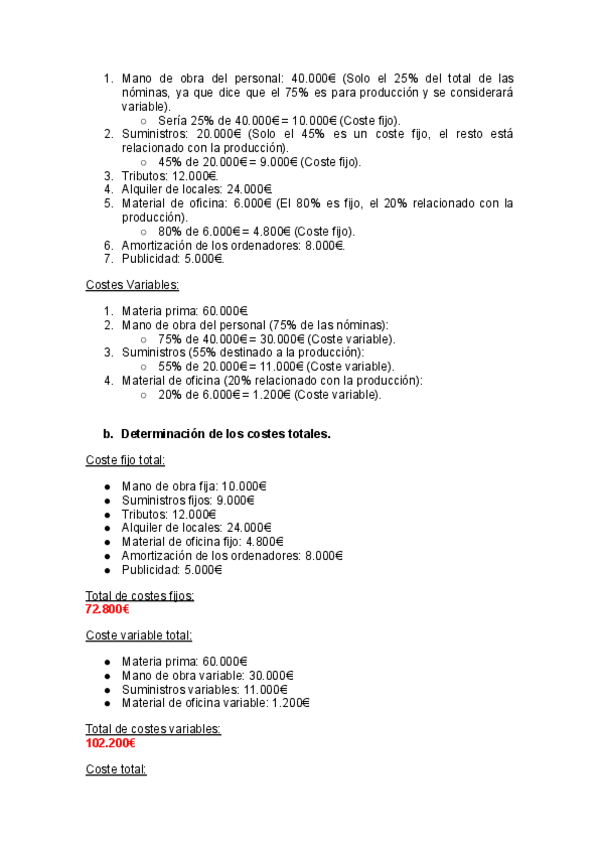 1. Mano de obra del personal: 40.000€ (Solo el 25% del total de las nóminas, ya que dice que el 75% es para producción y se considerará variable).
   ○ Sería 25% de 40.000€ = 10.000€ (Coste fijo).
2. Suministros: 20.000€ (Solo el 45% es un coste fijo, el resto está relacionado con la producción).
   ○ 45% de 20.000€ = 9.000€ (Coste fijo).
3. Tributos: 12.000€.
4. Alquiler de locales: 24.000€.
5. Material de oficina: 6.000€ (El 80% es fijo, el 20% relacionado con la producción).
   ○ 80% de 6.000€ = 4.800€ (Coste fijo).
6. Amortización de los ordenadores: 8.000€.
7. Publicidad: 5.000€.

Costes Variables:

1. Materia prima: 60.000€
2. Mano de obra del personal (75% de las nóminas):
   ○ 75% de 40.000€ = 30.000€ (Coste variable).
3. Suministros (55% destinado a la producción):
   ○ 55% de 20.000€ = 11.000€ (Coste variable).
4. Material de oficina (20% relacionado con la producción):
   ○ 20% de 6.000€ = 1.200€ (Coste variable).

b. Determinación de los costes totales.

Coste fijo total:

● Mano de obra fija: 10.000€
● Suministros fijos: 9.000€
● Tributos: 12.000€
● Alquiler de locales: 24.000€
● Material de oficina fijo: 4.800€
● Amortización de los ordenadores: 8.000€
● Publicidad: 5.000€

Total de costes fijos:
72.800€

Coste variable total:

● Materia prima: 60.000€
● Mano de obra variable: 30.000€
● Suministros variables: 11.000€
● Material de oficina variable: 1.200€

Total de costes variables:
102.200€

Coste total: